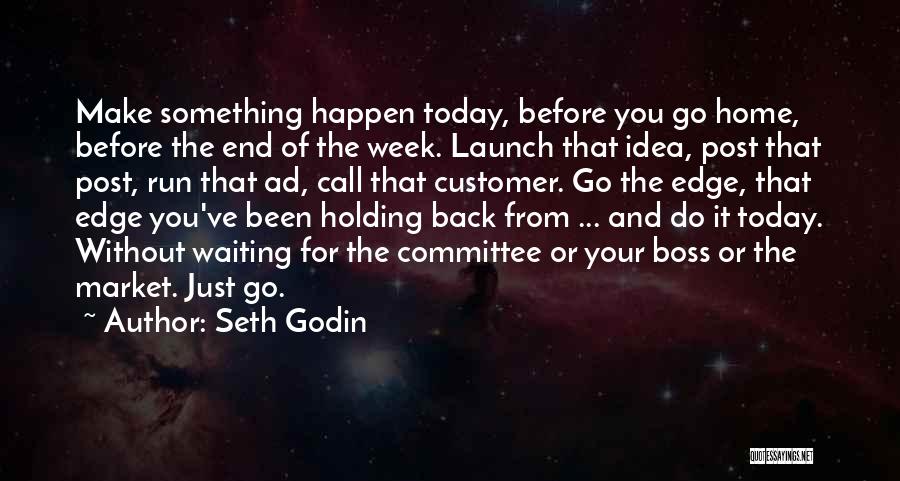 Make something happen today, before you go home, before the end of the week. Launch that idea, post that post, run that ad, call that customer. Go the edge, that edge you've been holding back from ... and do it today. Without waiting for the committee or your boss or the market. Just go.

~ Author: Seth Godin

QUOTESSAYINGS.NET